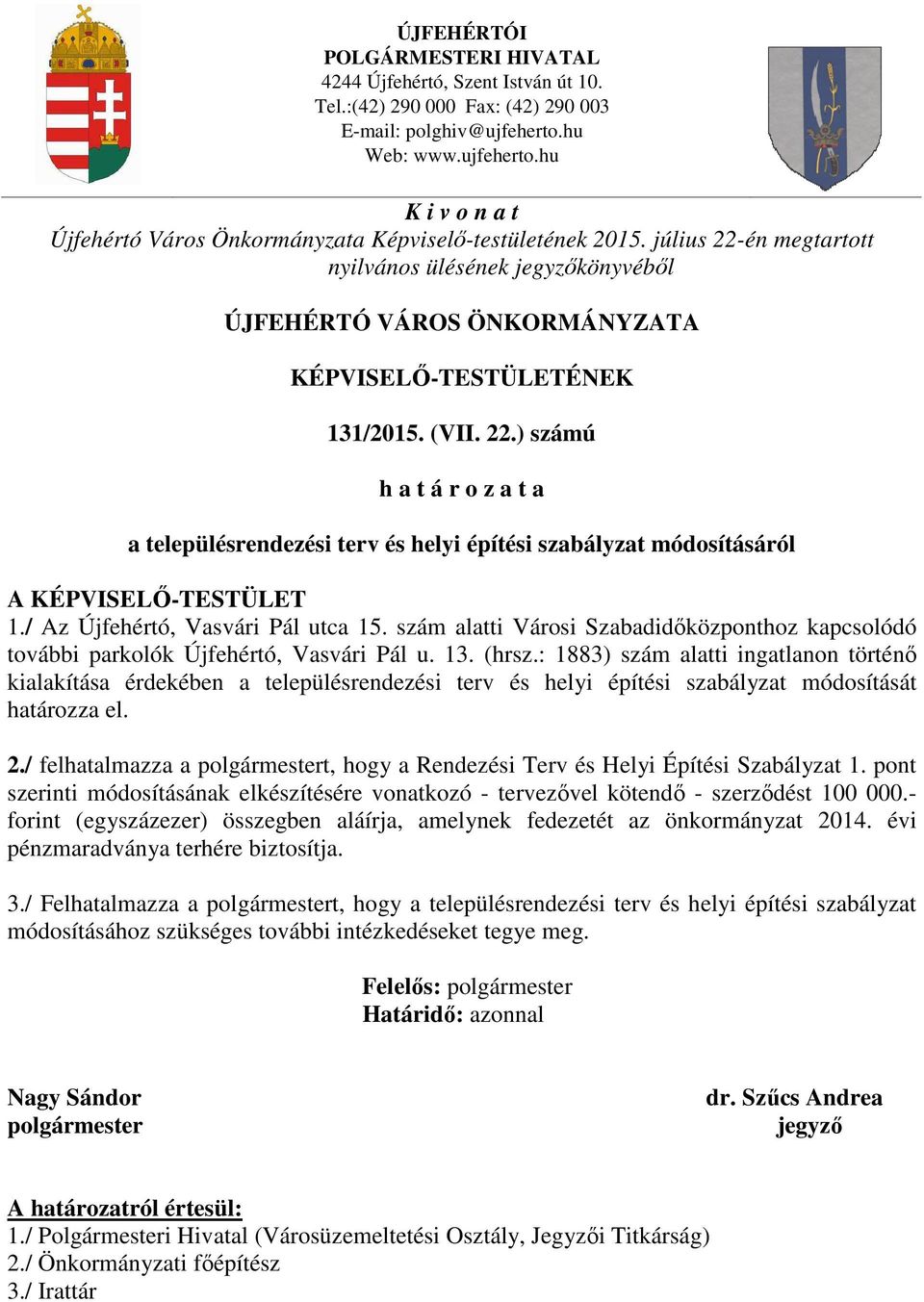 ÚJFEHÉRTÓI
POLGÁRMESTERI HIVATAL
4244 Újfehértó, Szent István út 10.
Tel.:(42) 290 000 Fax: (42) 290 003
E-mail: polghiv@ujfeherto.hu
Web: www.ujfeherto.hu

K i v o n a t
Újfehértó Város Önkormányzata Képviselő-testületének 2015. július 22-én megtartott nyilvános ülésének jegyzőkönyvéből

ÚJFEHÉRTÓ VÁROS ÖNKORMÁNYZATA

KÉPVISELŐ-TESTÜLETÉNEK

131/2015. (VII. 22.) számú

h a t á r o z a t a

a településrendezési terv és helyi építési szabályzat módosításáról

A KÉPVISELŐ-TESTÜLET
1./ Az Újfehértó, Vasvári Pál utca 15. szám alatti Városi Szabadidőközponthoz kapcsolódó további parkolók Újfehértó, Vasvári Pál u. 13. (hrsz.: 1883) szám alatti ingatlanon történő kialakítása érdekében a településrendezési terv és helyi építési szabályzat módosítását határozza el.

2./ felhatalmazza a polgármestert, hogy a Rendezési Terv és Helyi Építési Szabályzat 1. pont szerinti módosításának elkészítésére vonatkozó - tervezővel kötendő - szerződést 100 000.- forint (egyszázezer) összegben aláírja, amelynek fedezetét az önkormányzat 2014. évi pénzmaradványa terhére biztosítja.

3./ Felhatalmazza a polgármestert, hogy a településrendezési terv és helyi építési szabályzat módosításához szükséges további intézkedéseket tegye meg.

Felelős: polgármester
Határidő: azonnal

Nagy Sándor
polgármester

dr. Szűcs Andrea
jegyző

A határozatról értesül:
1./ Polgármesteri Hivatal (Városüzemeltetési Osztály, Jegyzői Titkárság)
2./ Önkormányzati főépítész
3./ Irattár